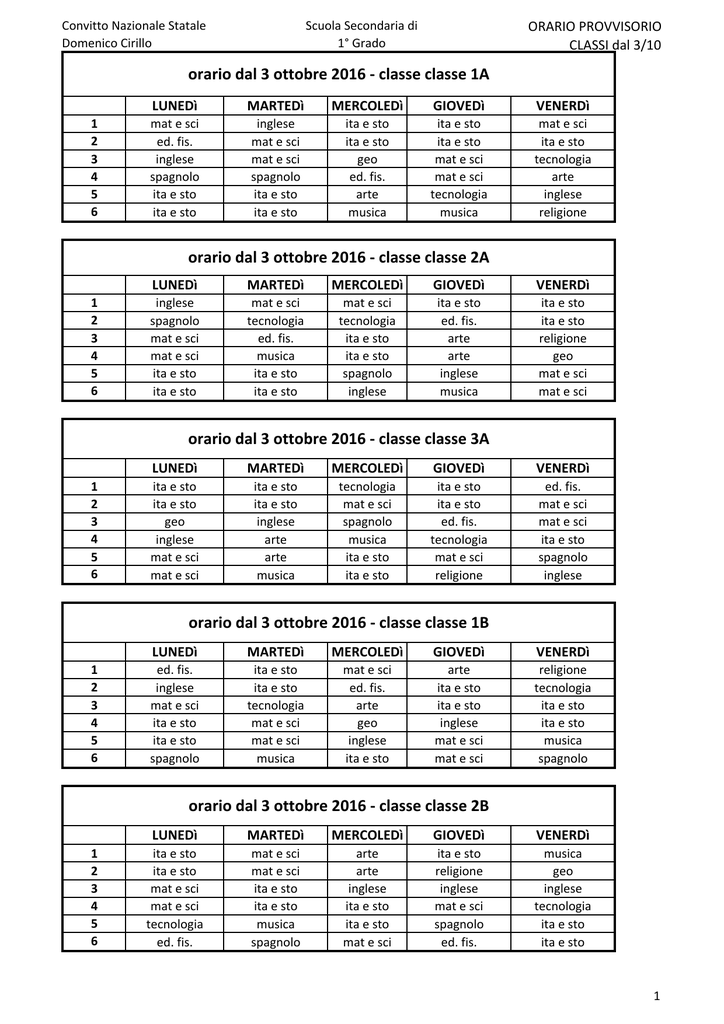 Convitto Nazionale Statale
Domenico Cirillo

Scuola Secondaria di
1° Grado

ORARIO PROVVISORIO
CLASSI dal 3/10

orario dal 3 ottobre 2016 - classe classe 1A

| | LUNEDì | MARTEDì | MERCOLEDì | GIOVEDì | VENERDì |
|---|---|---|---|---|---|
| 1 | mat e sci | inglese | ita e sto | ita e sto | mat e sci |
| 2 | ed. fis. | mat e sci | ita e sto | ita e sto | ita e sto |
| 3 | inglese | mat e sci | geo | mat e sci | tecnologia |
| 4 | spagnolo | spagnolo | ed. fis. | mat e sci | arte |
| 5 | ita e sto | ita e sto | arte | tecnologia | inglese |
| 6 | ita e sto | ita e sto | musica | musica | religione |

orario dal 3 ottobre 2016 - classe classe 2A

| | LUNEDì | MARTEDì | MERCOLEDì | GIOVEDì | VENERDì |
|---|---|---|---|---|---|
| 1 | inglese | mat e sci | mat e sci | ita e sto | ita e sto |
| 2 | spagnolo | tecnologia | tecnologia | ed. fis. | ita e sto |
| 3 | mat e sci | ed. fis. | ita e sto | arte | religione |
| 4 | mat e sci | musica | ita e sto | arte | geo |
| 5 | ita e sto | ita e sto | spagnolo | inglese | mat e sci |
| 6 | ita e sto | ita e sto | inglese | musica | mat e sci |

orario dal 3 ottobre 2016 - classe classe 3A

| | LUNEDì | MARTEDì | MERCOLEDì | GIOVEDì | VENERDì |
|---|---|---|---|---|---|
| 1 | ita e sto | ita e sto | tecnologia | ita e sto | ed. fis. |
| 2 | ita e sto | ita e sto | mat e sci | ita e sto | mat e sci |
| 3 | geo | inglese | spagnolo | ed. fis. | mat e sci |
| 4 | inglese | arte | musica | tecnologia | ita e sto |
| 5 | mat e sci | arte | ita e sto | mat e sci | spagnolo |
| 6 | mat e sci | musica | ita e sto | religione | inglese |

orario dal 3 ottobre 2016 - classe classe 1B

| | LUNEDì | MARTEDì | MERCOLEDì | GIOVEDì | VENERDì |
|---|---|---|---|---|---|
| 1 | ed. fis. | ita e sto | mat e sci | arte | religione |
| 2 | inglese | ita e sto | ed. fis. | ita e sto | tecnologia |
| 3 | mat e sci | tecnologia | arte | ita e sto | ita e sto |
| 4 | ita e sto | mat e sci | geo | inglese | ita e sto |
| 5 | ita e sto | mat e sci | inglese | mat e sci | musica |
| 6 | spagnolo | musica | ita e sto | mat e sci | spagnolo |

orario dal 3 ottobre 2016 - classe classe 2B

| | LUNEDì | MARTEDì | MERCOLEDì | GIOVEDì | VENERDì |
|---|---|---|---|---|---|
| 1 | ita e sto | mat e sci | arte | ita e sto | musica |
| 2 | ita e sto | mat e sci | arte | religione | geo |
| 3 | mat e sci | ita e sto | inglese | inglese | inglese |
| 4 | mat e sci | ita e sto | ita e sto | mat e sci | tecnologia |
| 5 | tecnologia | musica | ita e sto | spagnolo | ita e sto |
| 6 | ed. fis. | spagnolo | mat e sci | ed. fis. | ita e sto |

1